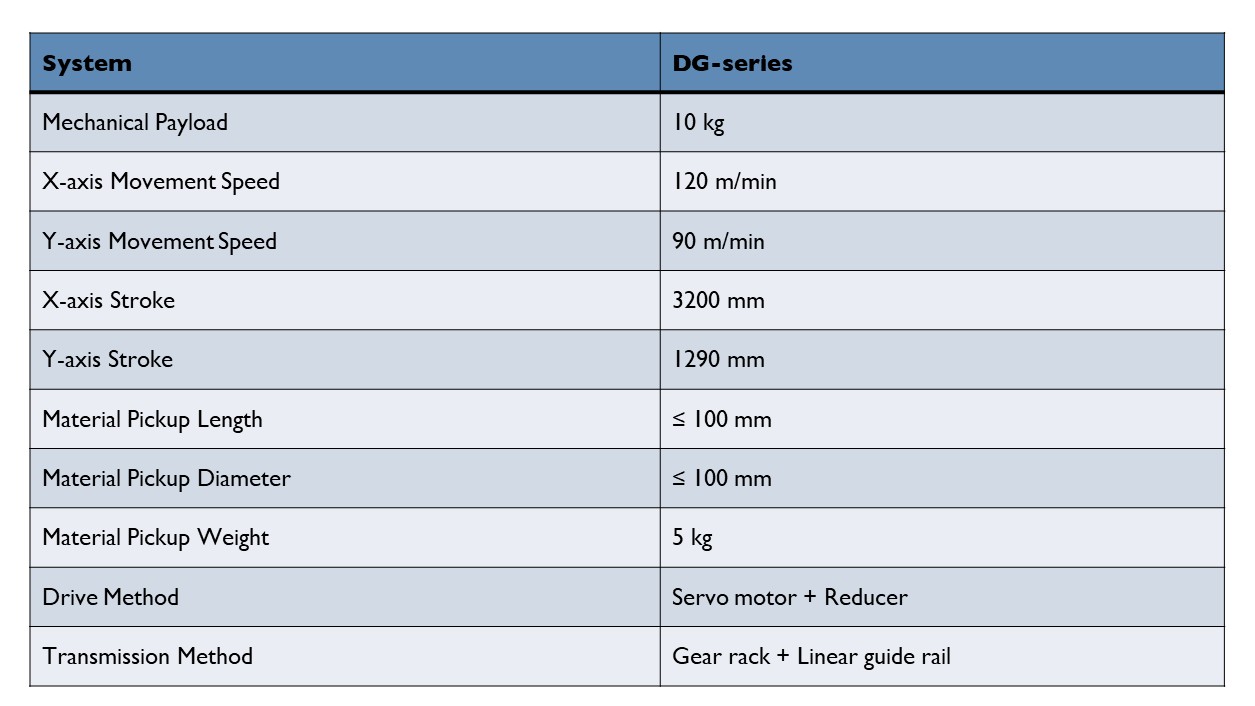 | System | DG-series |
|---|---|
| Mechanical Payload | 10 kg |
| X-axis Movement Speed | 120 m/min |
| Y-axis Movement Speed | 90 m/min |
| X-axis Stroke | 3200 mm |
| Y-axis Stroke | 1290 mm |
| Material Pickup Length | ≤ 100 mm |
| Material Pickup Diameter | ≤ 100 mm |
| Material Pickup Weight | 5 kg |
| Drive Method | Servo motor + Reducer |
| Transmission Method | Gear rack + Linear guide rail |